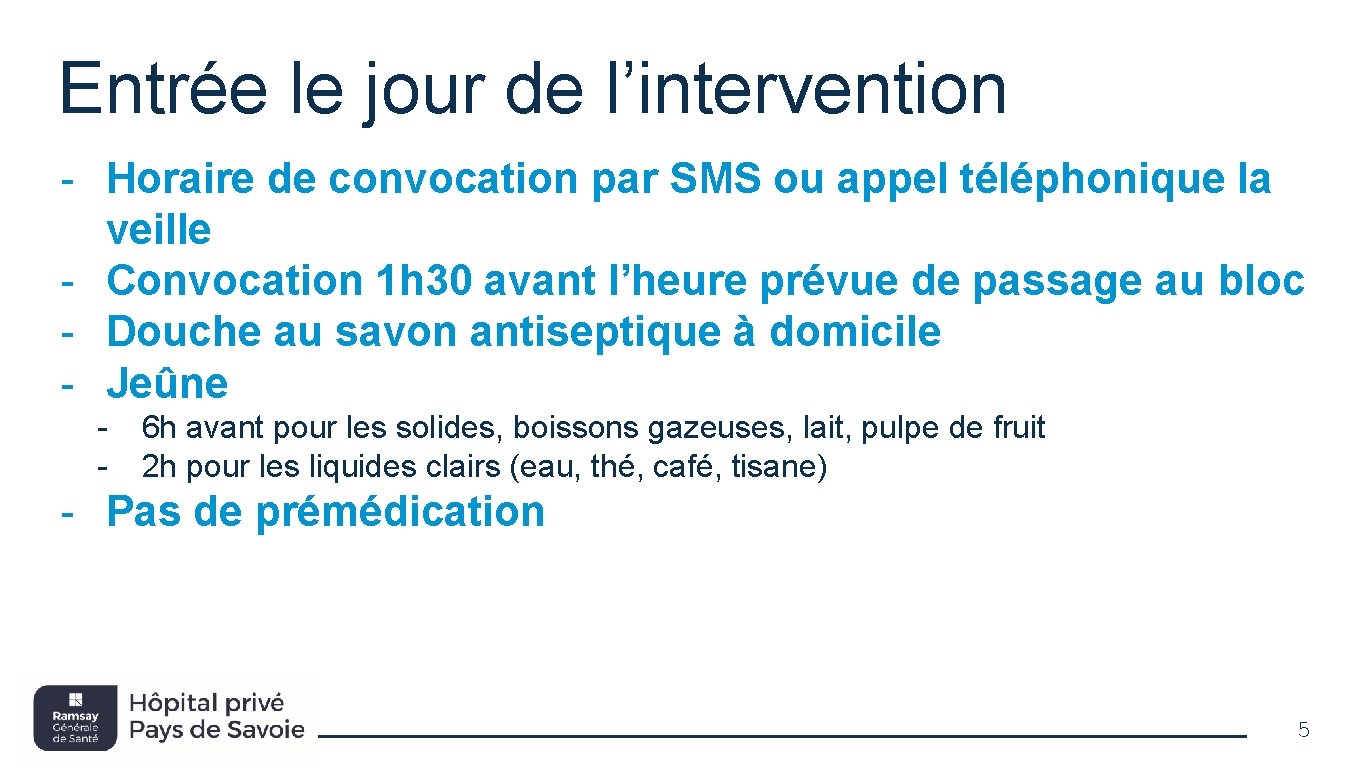 Entrée le jour de l’intervention

- Horaire de convocation par SMS ou appel téléphonique la veille
- Convocation 1h30 avant l’heure prévue de passage au bloc
- Douche au savon antiseptique à domicile
- Jeûne
  - 6h avant pour les solides, boissons gazeuses, lait, pulpe de fruit
  - 2h pour les liquides clairs (eau, thé, café, tisane)
- Pas de prémédication

Ramsay Générale de Santé

Hôpital privé Pays de Savoie

5